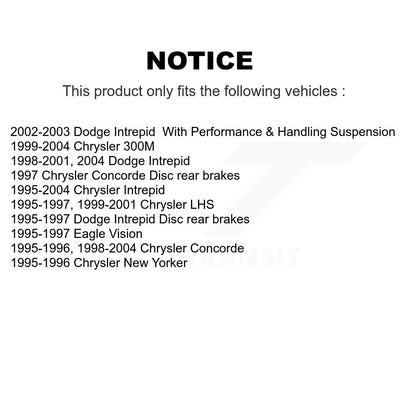 NOTICE

This product only fits the following vehicles :

2002-2003 Dodge Intrepid With Performance & Handling Suspension
1999-2004 Chrysler 300M
1998-2001, 2004 Dodge Intrepid
1997 Chrysler Concorde Disc rear brakes
1995-2004 Chrysler Intrepid
1995-1997, 1999-2001 Chrysler LHS
1995-1997 Dodge Intrepid Disc rear brakes
1995-1997 Eagle Vision
1995-1996, 1998-2004 Chrysler Concorde
1995-1996 Chrysler New Yorker

TRANSIT